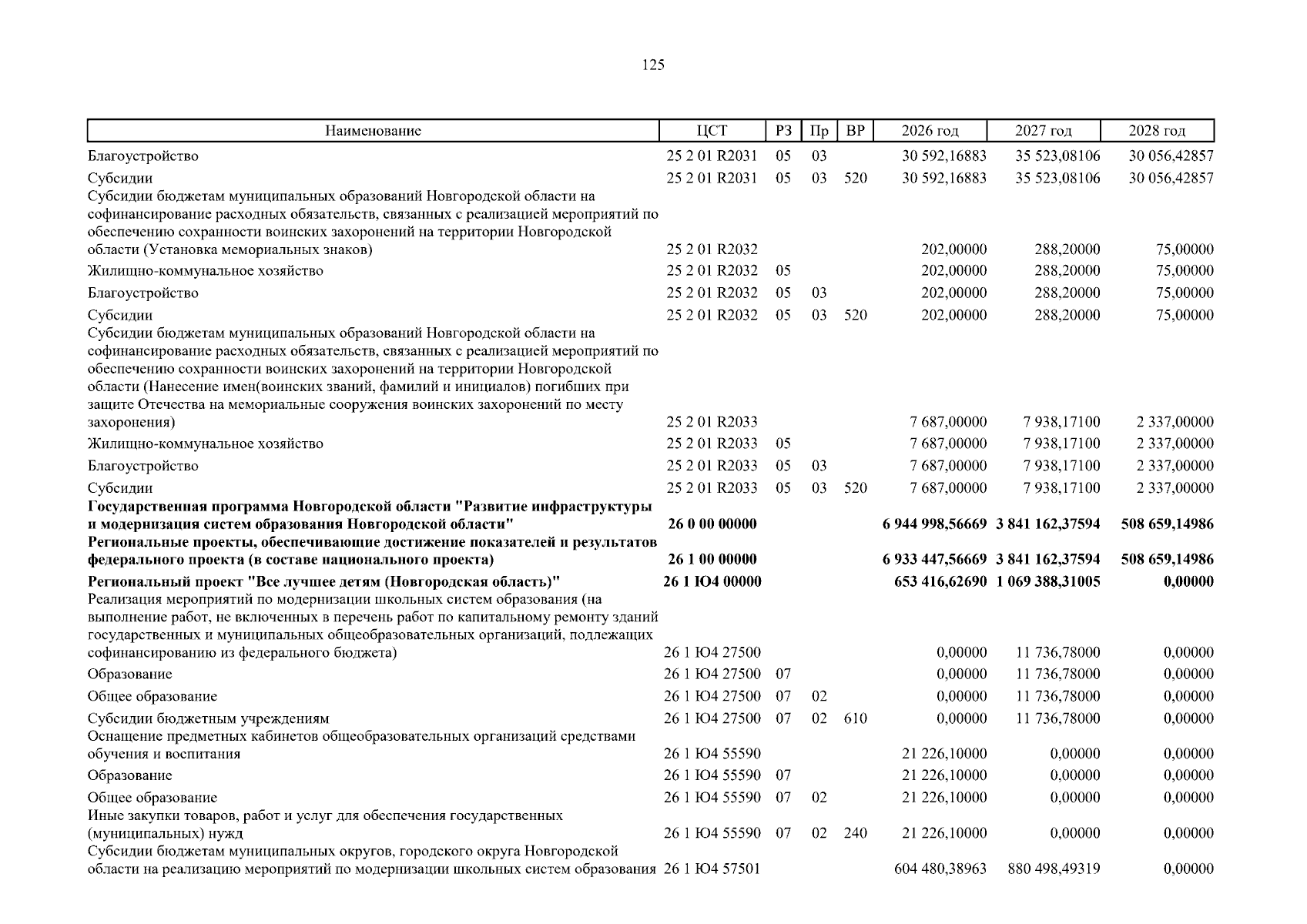 125

| Наименование | ЦСТ | РЗ | Пр | ВР | 2026 год | 2027 год | 2028 год |
|---|---|---|---|---|---|---|---|
| Благоустройство | 25 2 01 R2031 | 05 | 03 |  | 30 592,16883 | 35 523,08106 | 30 056,42857 |
| Субсидии | 25 2 01 R2031 | 05 | 03 | 520 | 30 592,16883 | 35 523,08106 | 30 056,42857 |
| Субсидии бюджетам муниципальных образований Новгородской области на софинансирование расходных обязательств, связанных с реализацией мероприятий по обеспечению сохранности воинских захоронений на территории Новгородской области (Установка мемориальных знаков) | 25 2 01 R2032 |  |  |  | 202,00000 | 288,20000 | 75,00000 |
| Жилищно-коммунальное хозяйство | 25 2 01 R2032 | 05 |  |  | 202,00000 | 288,20000 | 75,00000 |
| Благоустройство | 25 2 01 R2032 | 05 | 03 |  | 202,00000 | 288,20000 | 75,00000 |
| Субсидии | 25 2 01 R2032 | 05 | 03 | 520 | 202,00000 | 288,20000 | 75,00000 |
| Субсидии бюджетам муниципальных образований Новгородской области на софинансирование расходных обязательств, связанных с реализацией мероприятий по обеспечению сохранности воинских захоронений на территории Новгородской области (Нанесение имен(воинских званий, фамилий и инициалов) погибших при защите Отечества на мемориальные сооружения воинских захоронений по месту захоронения) | 25 2 01 R2033 |  |  |  | 7 687,00000 | 7 938,17100 | 2 337,00000 |
| Жилищно-коммунальное хозяйство | 25 2 01 R2033 | 05 |  |  | 7 687,00000 | 7 938,17100 | 2 337,00000 |
| Благоустройство | 25 2 01 R2033 | 05 | 03 |  | 7 687,00000 | 7 938,17100 | 2 337,00000 |
| Субсидии | 25 2 01 R2033 | 05 | 03 | 520 | 7 687,00000 | 7 938,17100 | 2 337,00000 |
| Государственная программа Новгородской области "Развитие инфраструктуры и модернизация систем образования Новгородской области" | 26 0 00 00000 |  |  |  | 6 944 998,56669 | 3 841 162,37594 | 508 659,14986 |
| Региональные проекты, обеспечивающие достижение показателей и результатов федерального проекта (в составе национального проекта) | 26 1 00 00000 |  |  |  | 6 933 447,56669 | 3 841 162,37594 | 508 659,14986 |
| Региональный проект "Все лучшее детям (Новгородская область)" | 26 1 Ю4 00000 |  |  |  | 653 416,62690 | 1 069 388,31005 | 0,00000 |
| Реализация мероприятий по модернизации школьных систем образования (на выполнение работ, не включенных в перечень работ по капитальному ремонту зданий государственных и муниципальных общеобразовательных организаций, подлежащих софинансированию из федерального бюджета) | 26 1 Ю4 27500 |  |  |  | 0,00000 | 11 736,78000 | 0,00000 |
| Образование | 26 1 Ю4 27500 | 07 |  |  | 0,00000 | 11 736,78000 | 0,00000 |
| Общее образование | 26 1 Ю4 27500 | 07 | 02 |  | 0,00000 | 11 736,78000 | 0,00000 |
| Субсидии бюджетным учреждениям | 26 1 Ю4 27500 | 07 | 02 | 610 | 0,00000 | 11 736,78000 | 0,00000 |
| Оснащение предметных кабинетов общеобразовательных организаций средствами обучения и воспитания | 26 1 Ю4 55590 |  |  |  | 21 226,10000 | 0,00000 | 0,00000 |
| Образование | 26 1 Ю4 55590 | 07 |  |  | 21 226,10000 | 0,00000 | 0,00000 |
| Общее образование | 26 1 Ю4 55590 | 07 | 02 |  | 21 226,10000 | 0,00000 | 0,00000 |
| Иные закупки товаров, работ и услуг для обеспечения государственных (муниципальных) нужд | 26 1 Ю4 55590 | 07 | 02 | 240 | 21 226,10000 | 0,00000 | 0,00000 |
| Субсидии бюджетам муниципальных округов, городского округа Новгородской области на реализацию мероприятий по модернизации школьных систем образования | 26 1 Ю4 57501 |  |  |  | 604 480,38963 | 880 498,49319 | 0,00000 |